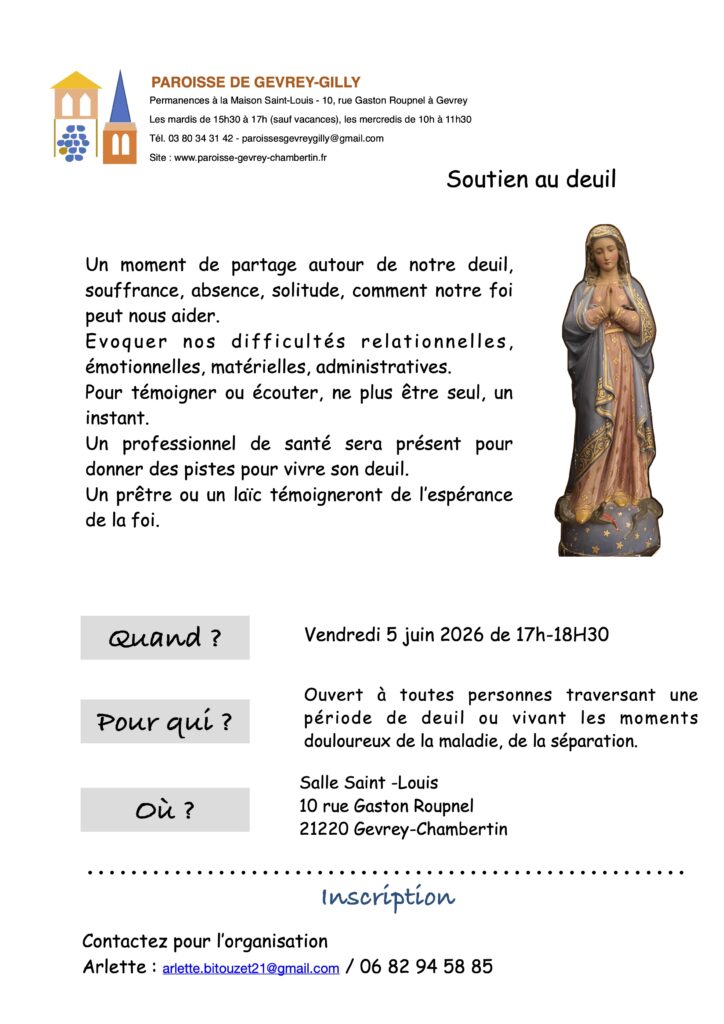 PAROISSE DE GEVREY-GILLY
Permanences à la Maison Saint-Louis - 10, rue Gaston Roupnel à Gevrey
Les mardis de 15h30 à 17h (sauf vacances), les mercredis de 10h à 11h30
Tél. 03 80 34 31 42 - paroissesgevreygilly@gmail.com
Site : www.paroisse-gevrey-chambertin.fr

Soutien au deuil

Un moment de partage autour de notre deuil, souffrance, absence, solitude, comment notre foi peut nous aider.
Evoquer nos difficultés relationnelles, émotionnelles, matérielles, administratives.
Pour témoigner ou écouter, ne plus être seul, un instant.
Un professionnel de santé sera présent pour donner des pistes pour vivre son deuil.
Un prêtre ou un laïc témoigneront de l'espérance de la foi.

Quand ?

Vendredi 5 juin 2026 de 17h-18H30

Pour qui ?

Ouvert à toutes personnes traversant une période de deuil ou vivant les moments douloureux de la maladie, de la séparation.

Où ?

Salle Saint -Louis
10 rue Gaston Roupnel
21220 Gevrey-Chambertin

Inscription

Contactez pour l'organisation
Arlette : arlette.bitouzet21@gmail.com / 06 82 94 58 85